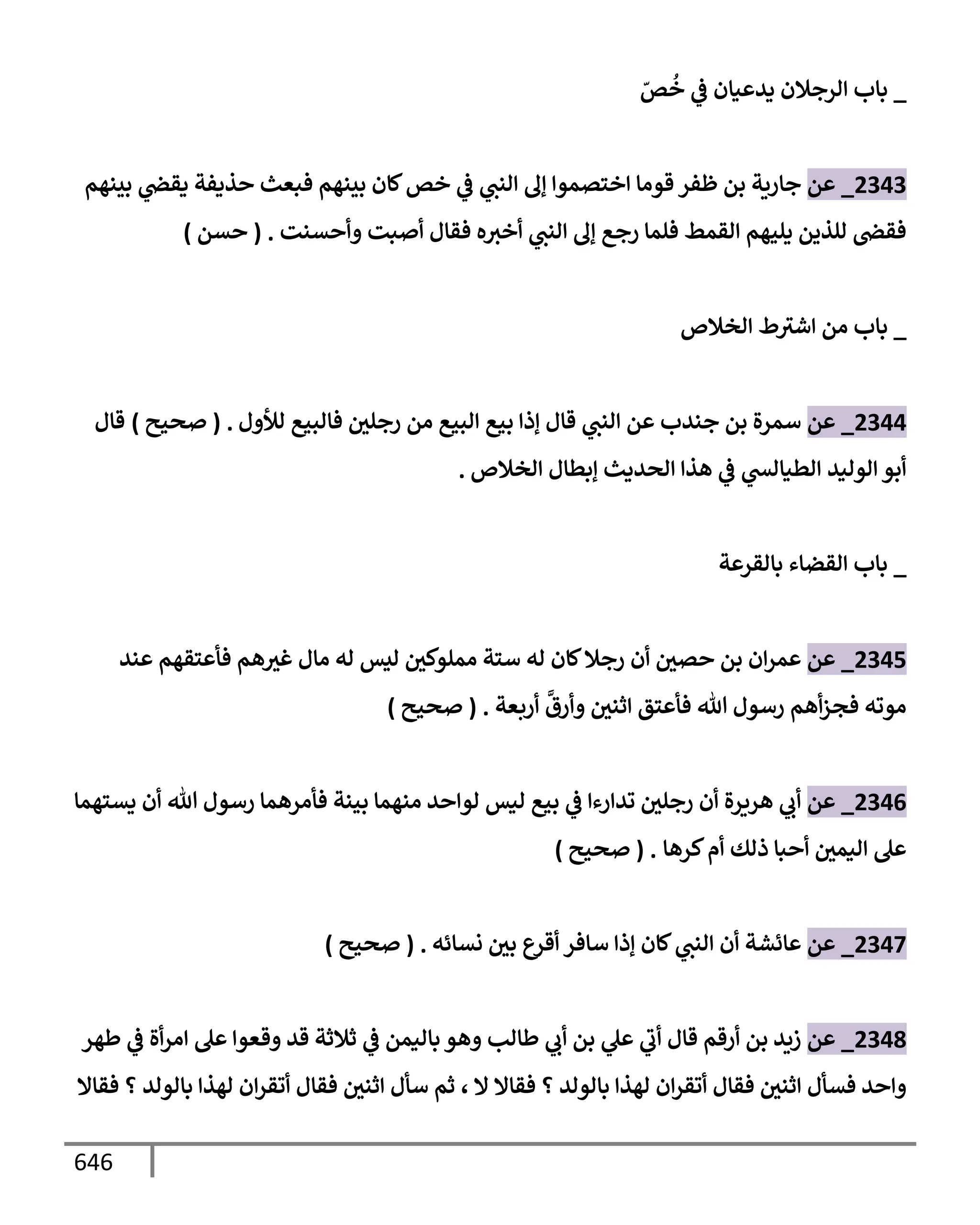 _ باب الرجلان يدعيان في خُصّ

2343_ عن جارية بن ظفر قوما اختصموا إلى النبي في خص كان بينهم فبعث حذيفة يقضي بينهم فقضى للذين يليهم القمط فلما رجع إلى النبي أخبره فقال أصبت وأحسنت . ( حسن )

_ باب من اشترط الخلاص

2344_ عن سمرة بن جندب عن النبي قال إذا بيع البيع من رجلين فالبيع للأول . ( صحيح ) قال أبو الوليد الطيالسي في هذا الحديث إبطال الخلاص .

_ باب القضاء بالقرعة

2345_ عن عمران بن حصين أن رجلا كان له ستة مملوكين ليس له مال غيرهم فأعتقهم عند موته فجزأهم رسول الله فأعتق اثنين وأرقَّ أربعة . ( صحيح )

2346_ عن أبي هريرة أن رجلين تدارءا في بيع ليس لواحد منهما بينة فأمرهما رسول الله أن يستهما على اليمين أحبا ذلك أم كرها . ( صحيح )

2347_ عن عائشة أن النبي كان إذا سافر أقرع بين نسائه . ( صحيح )

2348_ عن زيد بن أرقم قال أتي علي بن أبي طالب وهو باليمن في ثلاثة قد وقعوا على امرأة في طهر واحد فسأل اثنين فقال أتقران لهذا بالولد ؟ فقالا لا ، ثم سأل اثنين فقال أتقران لهذا بالولد ؟ فقالا

646